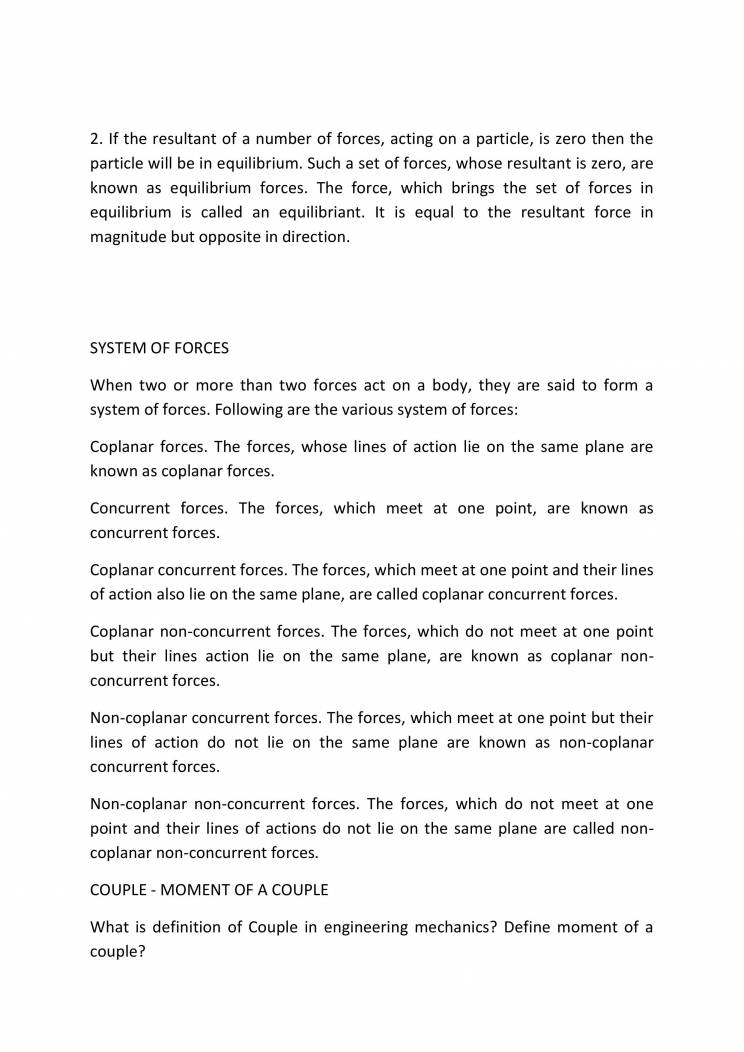 2. If the resultant of a number of forces, acting on a particle, is zero then the particle will be in equilibrium. Such a set of forces, whose resultant is zero, are known as equilibrium forces. The force, which brings the set of forces in equilibrium is called an equilibriant. It is equal to the resultant force in magnitude but opposite in direction.

SYSTEM OF FORCES

When two or more than two forces act on a body, they are said to form a system of forces. Following are the various system of forces:

Coplanar forces. The forces, whose lines of action lie on the same plane are known as coplanar forces.

Concurrent forces. The forces, which meet at one point, are known as concurrent forces.

Coplanar concurrent forces. The forces, which meet at one point and their lines of action also lie on the same plane, are called coplanar concurrent forces.

Coplanar non-concurrent forces. The forces, which do not meet at one point but their lines action lie on the same plane, are known as coplanar non-concurrent forces.

Non-coplanar concurrent forces. The forces, which meet at one point but their lines of action do not lie on the same plane are known as non-coplanar concurrent forces.

Non-coplanar non-concurrent forces. The forces, which do not meet at one point and their lines of actions do not lie on the same plane are called non-coplanar non-concurrent forces.

COUPLE - MOMENT OF A COUPLE

What is definition of Couple in engineering mechanics? Define moment of a couple?